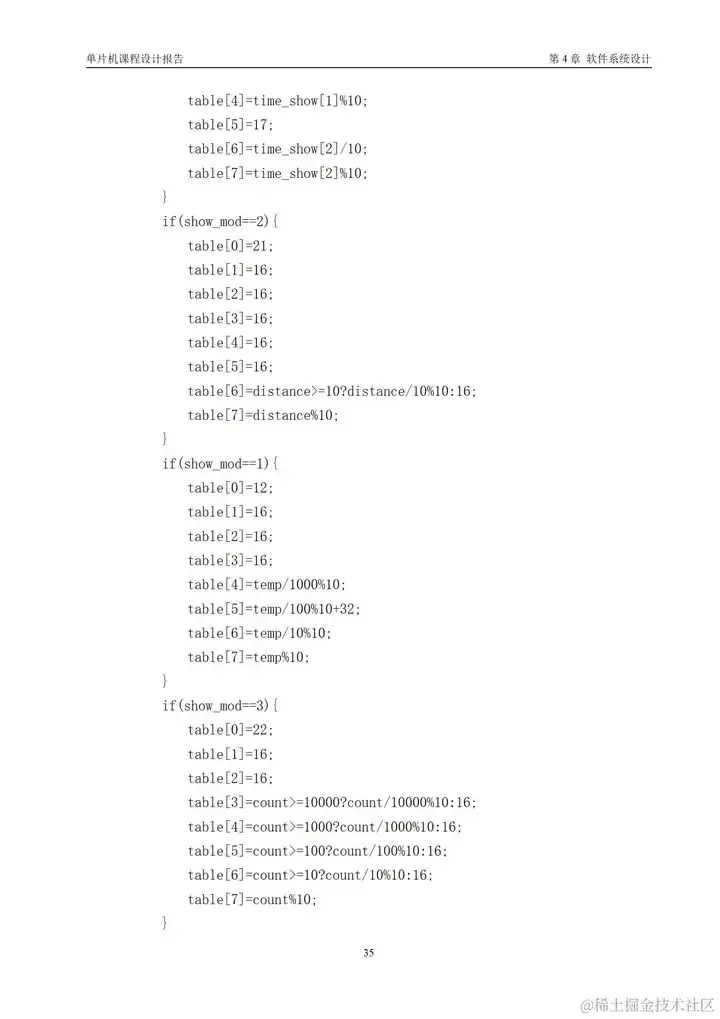 单片机课程设计报告 第4章 软件系统设计

table[4]=time_show[1]%10;
table[5]=17;
table[6]=time_show[2]/10;
table[7]=time_show[2]%10;
}
if(show_mod==2){
table[0]=21;
table[1]=16;
table[2]=16;
table[3]=16;
table[4]=16;
table[5]=16;
table[6]=distance>=10?distance/10%10:16;
table[7]=distance%10;
}
if(show_mod==1){
table[0]=12;
table[1]=16;
table[2]=16;
table[3]=16;
table[4]=temp/1000%10;
table[5]=temp/100%10+32;
table[6]=temp/10%10;
table[7]=temp%10;
}
if(show_mod==3){
table[0]=22;
table[1]=16;
table[2]=16;
table[3]=count>=10000?count/10000%10:16;
table[4]=count>=1000?count/1000%10:16;
table[5]=count>=100?count/100%10:16;
table[6]=count>=10?count/10%10:16;
table[7]=count%10;
}

35

@稀土掘金技术社区